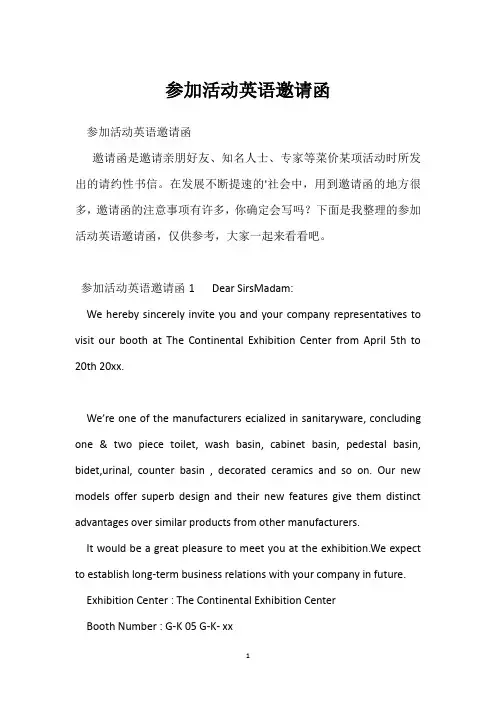 参加活动英语邀请函

参加活动英语邀请函

邀请函是邀请亲朋好友、知名人士、专家等菜价某项活动时所发出的请约性书信。在发展不断提速的'社会中，用到邀请函的地方很多，邀请函的注意事项有许多，你确定会写吗？下面是我整理的参加活动英语邀请函，仅供参考，大家一起来看看吧。

参加活动英语邀请函 1 Dear SirsMadam:

We hereby sincerely invite you and your company representatives to visit our booth at The Continental Exhibition Center from April 5th to 20th 20xx.

We're one of the manufacturers ecialized in sanitaryware, concluding one & two piece toilet, wash basin, cabinet basin, pedestal basin, bidet,urinal, counter basin , decorated ceramics and so on. Our new models offer superb design and their new features give them distinct advantages over similar products from other manufacturers.

It would be a great pleasure to meet you at the exhibition.We expect to establish long-term business relations with your company in future.

Exhibition Center : The Continental Exhibition Center

Booth Number : G-K 05 G-K- xx

1